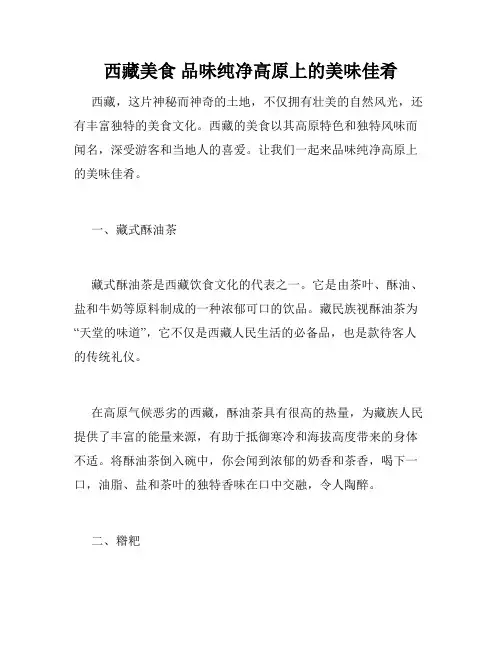 西藏美食 品味纯净高原上的美味佳肴

西藏，这片神秘而神奇的土地，不仅拥有壮美的自然风光，还有丰富独特的美食文化。西藏的美食以其高原特色和独特风味而闻名，深受游客和当地人的喜爱。让我们一起来品味纯净高原上的美味佳肴。

一、藏式酥油茶

藏式酥油茶是西藏饮食文化的代表之一。它是由茶叶、酥油、盐和牛奶等原料制成的一种浓郁可口的饮品。藏民族视酥油茶为“天堂的味道”，它不仅是西藏人民生活的必备品，也是款待客人的传统礼仪。

在高原气候恶劣的西藏，酥油茶具有很高的热量，为藏族人民提供了丰富的能量来源，有助于抵御寒冷和海拔高度带来的身体不适。将酥油茶倒入碗中，你会闻到浓郁的奶香和茶香，喝下一口，油脂、盐和茶叶的独特香味在口中交融，令人陶醉。

二、糌粑